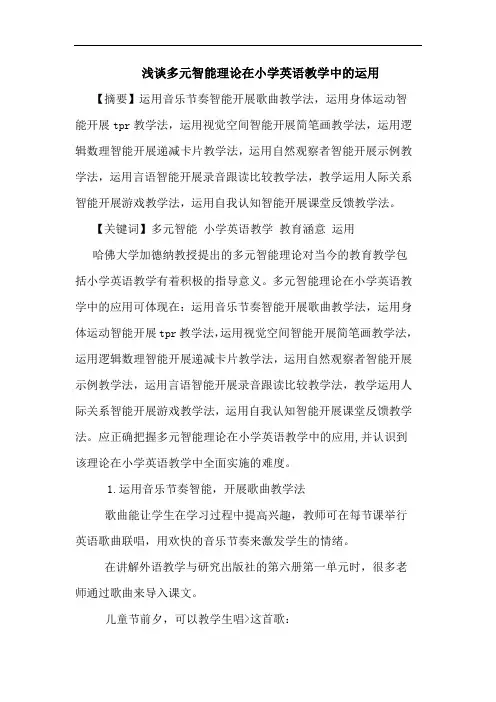 浅谈多元智能理论在小学英语教学中的运用

【摘要】运用音乐节奏智能开展歌曲教学法，运用身体运动智能开展 tpr 教学法，运用视觉空间智能开展简笔画教学法，运用逻辑数理智能开展递减卡片教学法，运用自然观察者智能开展示例教学法，运用言语智能开展录音跟读比较教学法，教学运用人际关系智能开展游戏教学法，运用自我认知智能开展课堂反馈教学法。

【关键词】多元智能 小学英语教学 教育涵意 运用

哈佛大学加德纳教授提出的多元智能理论对当今的教育教学包括小学英语教学有着积极的指导意义。多元智能理论在小学英语教学中的应用可体现在：运用音乐节奏智能开展歌曲教学法，运用身体运动智能开展 tpr 教学法，运用视觉空间智能开展简笔画教学法，运用逻辑数理智能开展递减卡片教学法，运用自然观察者智能开展示例教学法，运用言语智能开展录音跟读比较教学法，教学运用人际关系智能开展游戏教学法，运用自我认知智能开展课堂反馈教学法。应正确把握多元智能理论在小学英语教学中的应用，并认识到该理论在小学英语教学中全面实施的难度。

1.运用音乐节奏智能，开展歌曲教学法

歌曲能让学生在学习过程中提高兴趣，教师可在每节课举行英语歌曲联唱，用欢快的音乐节奏来激发学生的情绪。

在讲解外语教学与研究出版社的第六册第一单元时，很多老师通过歌曲来导入课文。

儿童节前夕，可以教学生唱>这首歌：